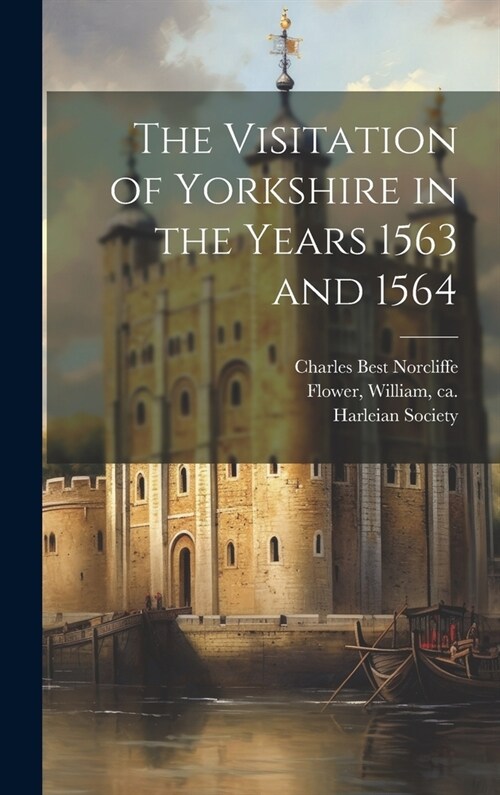 The Visitation of Yorkshire in the Years 1563 and 1564

Charles Best Norcliffe
Flower, William, ca.
Harleian Society